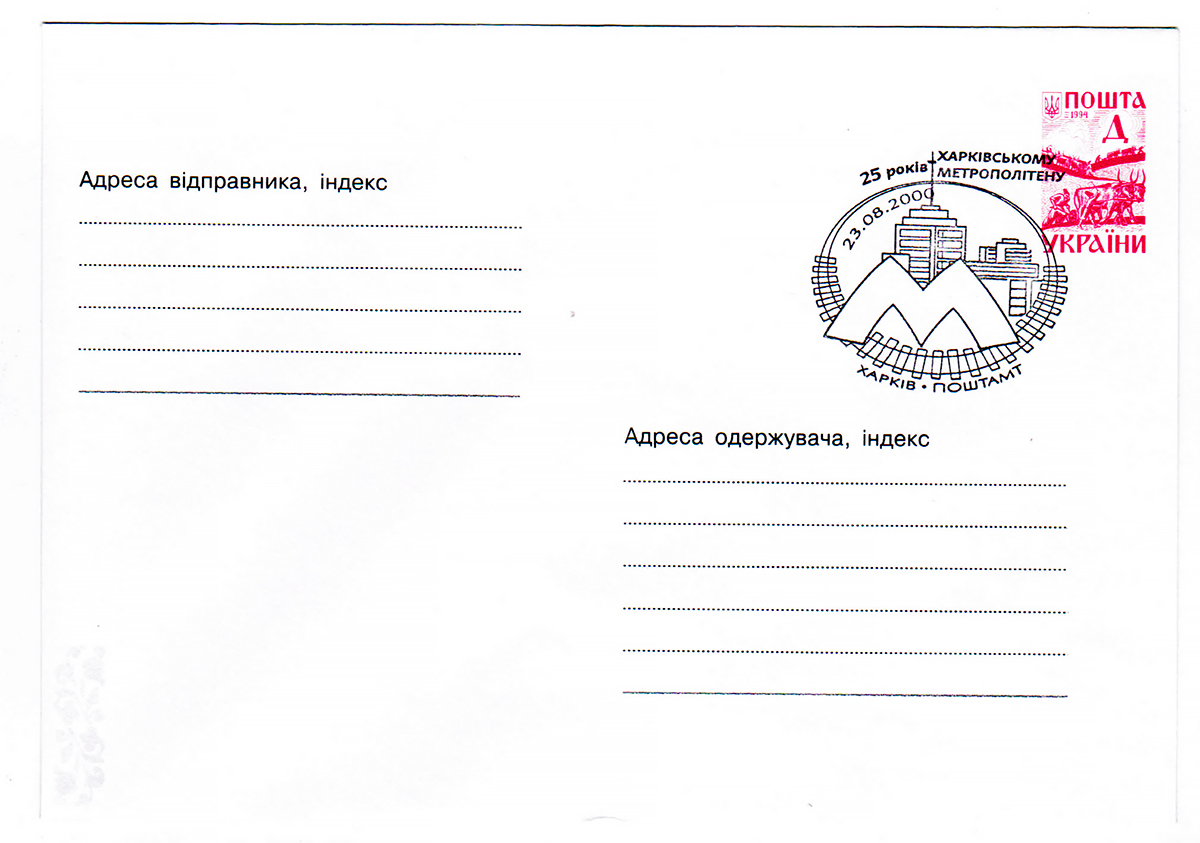 Адреса відправника, індекс
____
____
____
____
____

ПОШТА
1994
Д
УКРАЇНИ

25 років ХАРКІВСЬКОМУ МЕТРОПОЛІТЕНУ
23.08.2000
ХАРКІВ • ПОШТАМТ

Адреса одержувача, індекс
____
____
____
____
____
____